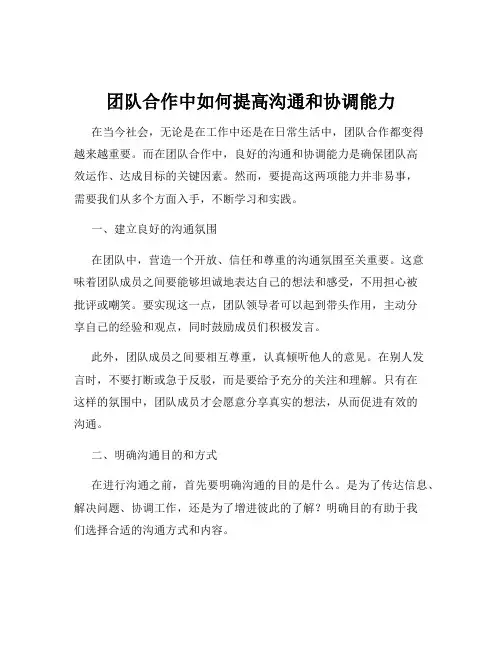 团队合作中如何提高沟通和协调能力

在当今社会，无论是在工作中还是在日常生活中，团队合作都变得越来越重要。而在团队合作中，良好的沟通和协调能力是确保团队高效运作、达成目标的关键因素。然而，要提高这两项能力并非易事，需要我们从多个方面入手，不断学习和实践。

一、建立良好的沟通氛围

在团队中，营造一个开放、信任和尊重的沟通氛围至关重要。这意味着团队成员之间要能够坦诚地表达自己的想法和感受，不用担心被批评或嘲笑。要实现这一点，团队领导者可以起到带头作用，主动分享自己的经验和观点，同时鼓励成员们积极发言。

此外，团队成员之间要相互尊重，认真倾听他人的意见。在别人发言时，不要打断或急于反驳，而是要给予充分的关注和理解。只有在这样的氛围中，团队成员才会愿意分享真实的想法，从而促进有效的沟通。

二、明确沟通目的和方式

在进行沟通之前，首先要明确沟通的目的是什么。是为了传达信息、解决问题、协调工作，还是为了增进彼此的了解？明确目的有助于我们选择合适的沟通方式和内容。